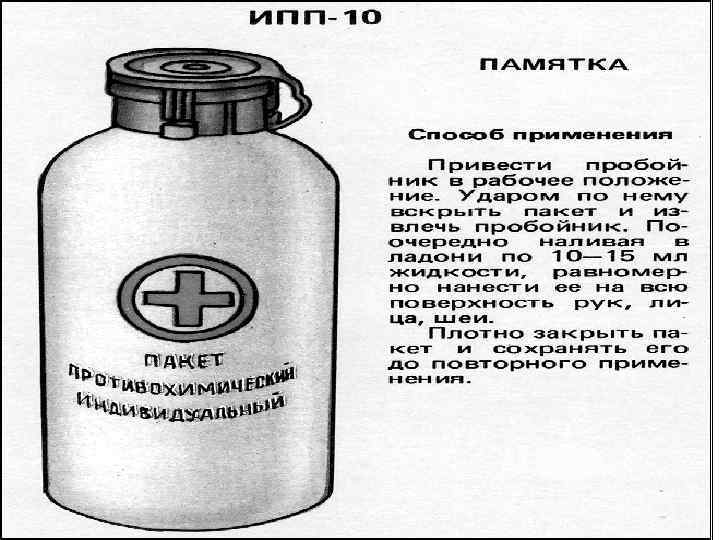 ИПП-10

ПАКЕТ
ПРОТИВОХИМИЧЕСКИЙ
ИНДИВИДУАЛЬНЫЙ

ПАМЯТКА

Способ применения

Привести пробойник в рабочее положение. Ударом по нему вскрыть пакет и извлечь пробойник. Поочередно наливая в ладони по 10—15 мл жидкости, равномерно нанести ее на всю поверхность рук, лица, шеи.

Плотно закрыть пакет и сохранять его до повторного применения.